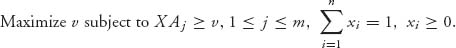 Maximize $v$ subject to $XA_j \geq v$, $1 \leq j \leq m$, $\sum_{i=1}^{n} x_i = 1$, $x_i \geq 0$.